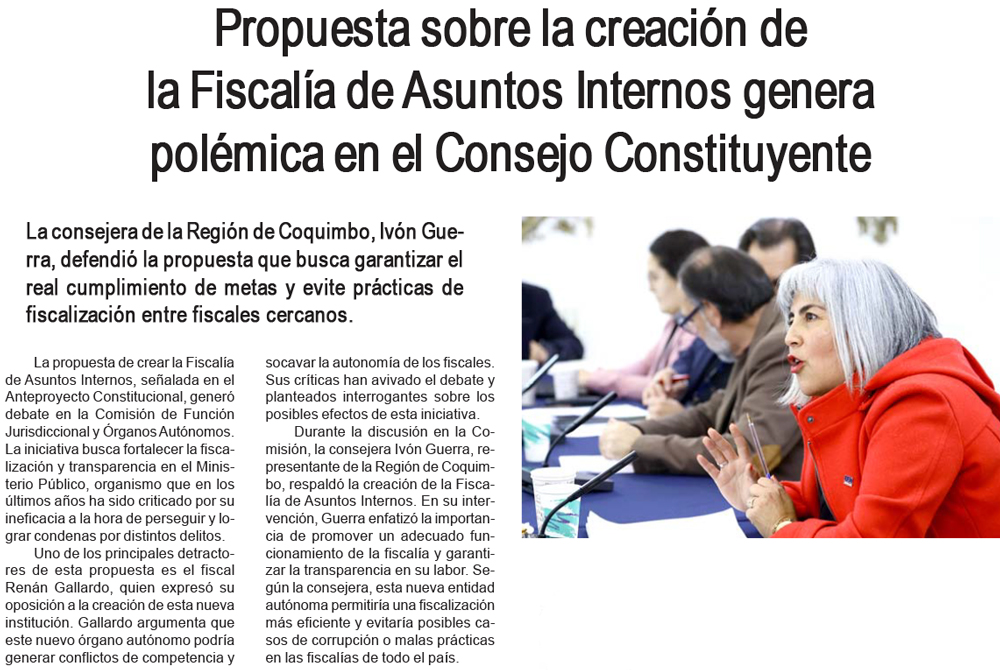 Propuesta sobre la creación de la Fiscalía de Asuntos Internos genera polémica en el Consejo Constituyente

La consejera de la Región de Coquimbo, Ivón Guerra, defendió la propuesta que busca garantizar el real cumplimiento de metas y evite prácticas de fiscalización entre fiscales cercanos.

La propuesta de crear la Fiscalía de Asuntos Internos, señalada en el Anteproyecto Constitucional, generó debate en la Comisión de Función Jurisdiccional y Órganos Autónomos. La iniciativa busca fortalecer la fiscalización y transparencia en el Ministerio Público, organismo que en los últimos años ha sido criticado por su ineficacia a la hora de perseguir y lograr condenas por distintos delitos.

Uno de los principales detractores de esta propuesta es el fiscal Renán Gallardo, quien expresó su oposición a la creación de esta nueva institución. Gallardo argumenta que este nuevo órgano autónomo podría generar conflictos de competencia y socavar la autonomía de los fiscales. Sus críticas han avivado el debate y planteados interrogantes sobre los posibles efectos de esta iniciativa.

Durante la discusión en la Comisión, la consejera Ivón Guerra, representante de la Región de Coquimbo, respaldó la creación de la Fiscalía de Asuntos Internos. En su intervención, Guerra enfatizó la importancia de promover un adecuado funcionamiento de la fiscalía y garantizar la transparencia en su labor. Según la consejera, esta nueva entidad autónoma permitiría una fiscalización más eficiente y evitaría posibles casos de corrupción o malas prácticas en las fiscalías de todo el país.